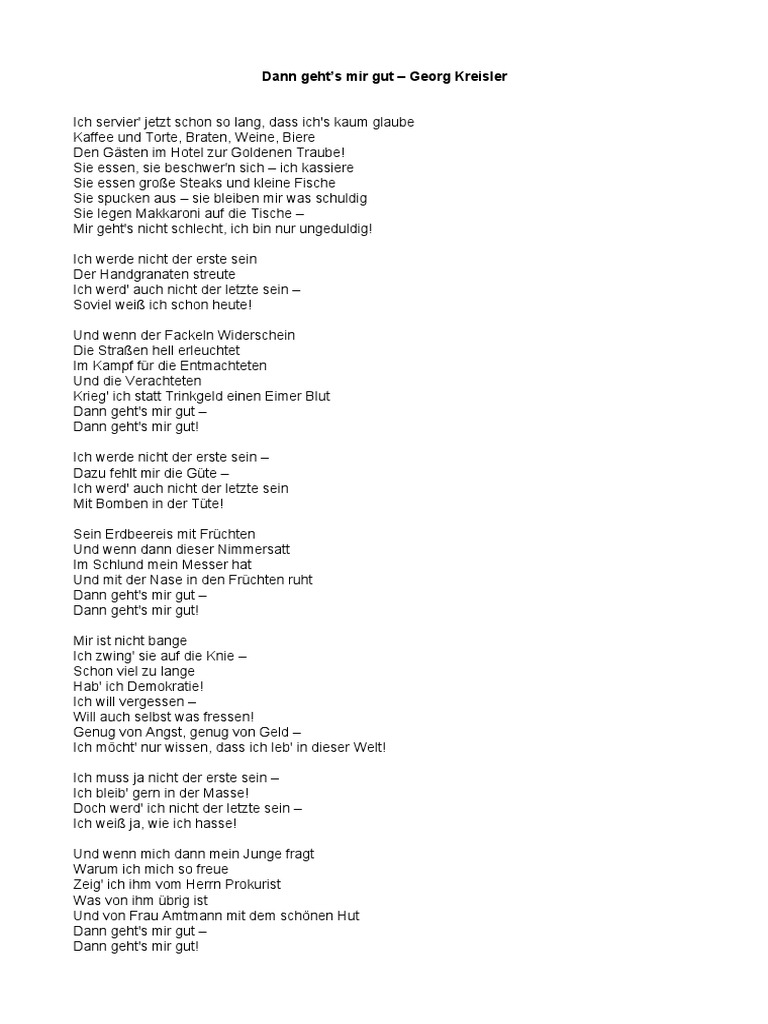 Dann geht's mir gut – Georg Kreisler

Ich servier' jetzt schon so lang, dass ich's kaum glaube
Kaffee und Torte, Braten, Weine, Biere
Den Gästen im Hotel zur Goldenen Traube!
Sie essen, sie beschwer'n sich – ich kassiere
Sie essen große Steaks und kleine Fische
Sie spucken aus – sie bleiben mir was schuldig
Sie legen Makkaroni auf die Tische –
Mir geht's nicht schlecht, ich bin nur ungeduldig!

Ich werde nicht der erste sein
Der Handgranaten streute
Ich werd' auch nicht der letzte sein –
Soviel weiß ich schon heute!

Und wenn der Fackeln Widerschein
Die Straßen hell erleuchtet
Im Kampf für die Entmachteten
Und die Verachteten
Krieg' ich statt Trinkgeld einen Eimer Blut
Dann geht's mir gut –
Dann geht's mir gut!

Ich werde nicht der erste sein –
Dazu fehlt mir die Güte –
Ich werd' auch nicht der letzte sein
Mit Bomben in der Tüte!

Sein Erdbeereis mit Früchten
Und wenn dann dieser Nimmersatt
Im Schlund mein Messer hat
Und mit der Nase in den Früchten ruht
Dann geht's mir gut –
Dann geht's mir gut!

Mir ist nicht bange
Ich zwing' sie auf die Knie –
Schon viel zu lange
Hab' ich Demokratie!
Ich will vergessen –
Will auch selbst was fressen!
Genug von Angst, genug von Geld –
Ich möcht' nur wissen, dass ich leb' in dieser Welt!

Ich muss ja nicht der erste sein –
Ich bleib' gern in der Masse!
Doch werd' ich nicht der letzte sein –
Ich weiß ja, wie ich hasse!

Und wenn mich dann mein Junge fragt
Warum ich mich so freue
Zeig' ich ihm vom Herrn Prokurist
Was von ihm übrig ist
Und von Frau Amtmann mit dem schönen Hut
Dann geht's mir gut –
Dann geht's mir gut!